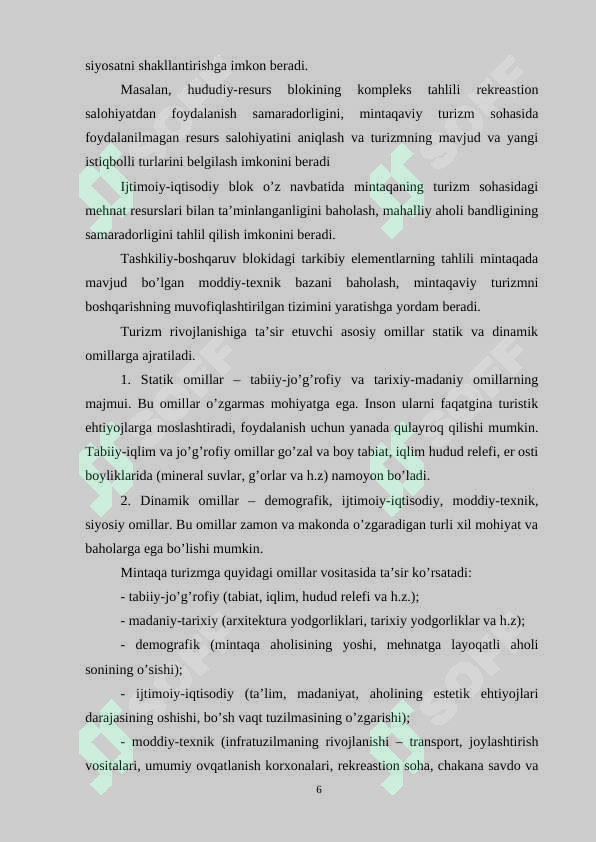 siyosatni shakllantirishga imkon beradi.

Masalan, hududiy-resurs blokining kompleks tahlili rekreastion salohiyatdan foydalanish samaradorligini, mintaqaviy turizm sohasida foydalanilmagan resurs salohiyatini aniqlash va turizmning mavjud va yangi istiqbolli turlarini belgilash imkonini beradi

Ijtimoiy-iqtisodiy blok o’z navbatida mintaqaning turizm sohasidagi mehnat resurslari bilan ta’minlanganligini baholash, mahalliy aholi bandligining samaradorligini tahlil qilish imkonini beradi.

Tashkiliy-boshqaruv blokidagi tarkibiy elementlarning tahlili mintaqada mavjud bo’lgan moddiy-texnik bazani baholash, mintaqaviy turizmni boshqarishning muvofiqlashtirilgan tizimini yaratishga yordam beradi.

Turizm rivojlanishiga ta’sir etuvchi asosiy omillar statik va dinamik omillarga ajratiladi.

1. Statik omillar – tabiiy-jo’g’rofiy va tarixiy-madaniy omillarning majmui. Bu omillar o’zgarmas mohiyatga ega. Inson ularni faqatgina turistik ehtiyojlarga moslashtiradi, foydalanish uchun yanada qulayroq qilishi mumkin. Tabiiy-iqlim va jo’g’rofiy omillar go’zal va boy tabiat, iqlim hudud relefi, er osti boyliklarida (mineral suvlar, g’orlar va h.z) namoyon bo’ladi.

2. Dinamik omillar – demografik, ijtimoiy-iqtisodiy, moddiy-texnik, siyosiy omillar. Bu omillar zamon va makonda o’zgaradigan turli xil mohiyat va baholarga ega bo’lishi mumkin.

Mintaqa turizmga quyidagi omillar vositasida ta’sir ko’rsatadi:

- tabiiy-jo’g’rofiy (tabiat, iqlim, hudud relefi va h.z.);

- madaniy-tarixiy (arxitektura yodgorliklari, tarixiy yodgorliklar va h.z);

- demografik (mintaqa aholisining yoshi, mehnatga layoqatli aholi sonining o’sishi);

- ijtimoiy-iqtisodiy (ta’lim, madaniyat, aholining estetik ehtiyojlari darajasining oshishi, bo’sh vaqt tuzilmasining o’zgarishi);

- moddiy-texnik (infratuzilmaning rivojlanishi – transport, joylashtirish vositalari, umumiy ovqatlanish korxonalari, rekreastion soha, chakana savdo va

6